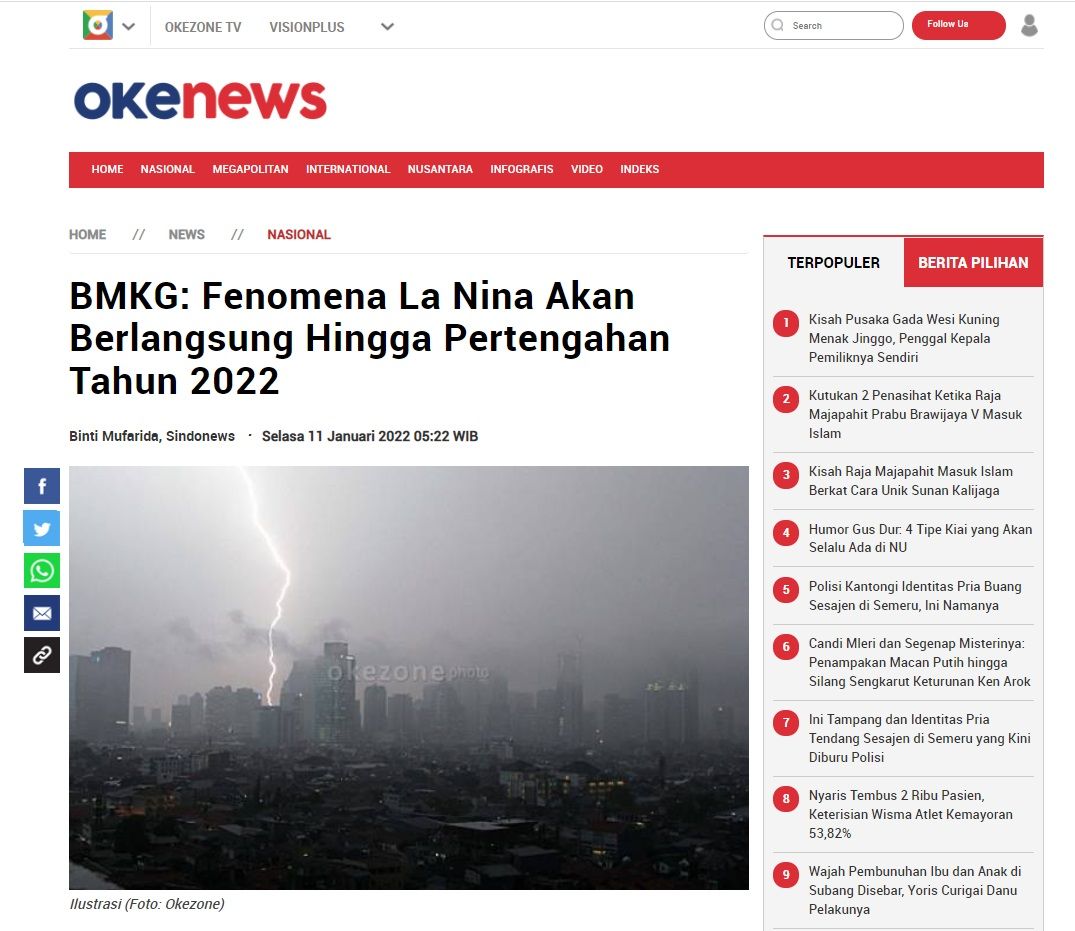 OKEZONE TV VISIONPLUS

Search

Follow Us

okenews

HOME NASIONAL MEGAPOLITAN INTERNATIONAL NUSANTARA INFOGRAFIS VIDEO INDEKS

HOME // NEWS // NASIONAL

BMKG: Fenomena La Nina Akan Berlangsung Hingga Pertengahan Tahun 2022

Binti Mufarida, Sindonews · Selasa 11 Januari 2022 05:22 WIB

okezone photo

Ilustrasi (Foto: Okezone)

TERPOPULER BERITA PILIHAN

1 Kisah Pusaka Gada Wesi Kuning Menak Jinggo, Penggal Kepala Pemiliknya Sendiri

2 Kutukan 2 Penasihat Ketika Raja Majapahit Prabu Brawijaya V Masuk Islam

3 Kisah Raja Majapahit Masuk Islam Berkat Cara Unik Sunan Kalijaga

4 Humor Gus Dur: 4 Tipe Kiai yang Akan Selalu Ada di NU

5 Polisi Kantongi Identitas Pria Buang Sesajen di Semeru, Ini Namanya

6 Candi Mleri dan Segenap Misterinya: Penampakan Macan Putih hingga Silang Sengkarut Keturunan Ken Arok

7 Ini Tampang dan Identitas Pria Tendang Sesajen di Semeru yang Kini Diburu Polisi

8 Nyaris Tembus 2 Ribu Pasien, Keterisian Wisma Atlet Kemayoran 53,82%

9 Wajah Pembunuhan Ibu dan Anak di Subang Disebar, Yoris Curigai Danu Pelakunya